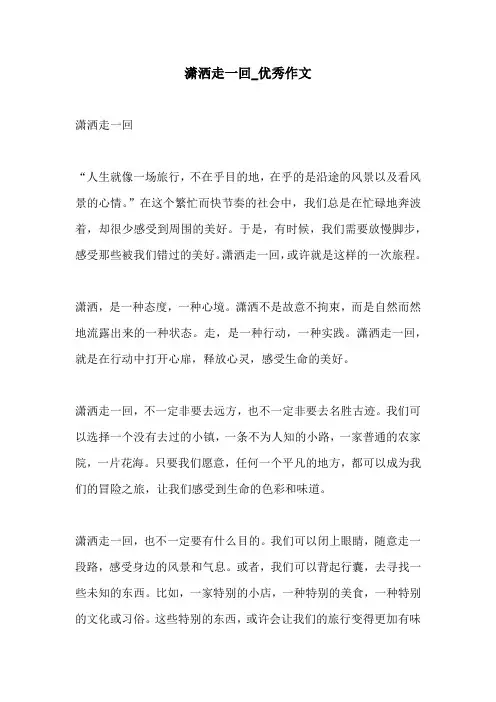 潇洒走一回_优秀作文

潇洒走一回

“人生就像一场旅行，不在乎目的地，在乎的是沿途的风景以及看风景的心情。”在这个繁忙而快节奏的社会中，我们总是在忙碌地奔波着，却很少感受到周围的美好。于是，有时候，我们需要放慢脚步，感受那些被我们错过的美好。潇洒走一回，或许就是这样的一次旅程。

潇洒，是一种态度，一种心境。潇洒不是故意不拘束，而是自然而然地流露出来的一种状态。走，是一种行动，一种实践。潇洒走一回，就是在行动中打开心扉，释放心灵，感受生命的美好。

潇洒走一回，不一定非要去远方，也不一定非要去名胜古迹。我们可以选择一个没有去过的小镇，一条不为人知的小路，一家普通的农家院，一片花海。只要我们愿意，任何一个平凡的地方，都可以成为我们的冒险之旅，让我们感受到生命的色彩和味道。

潇洒走一回，也不一定要有什么目的。我们可以闭上眼睛，随意走一段路，感受身边的风景和气息。或者，我们可以背起行囊，去寻找一些未知的东西。比如，一家特别的小店，一种特别的美食，一种特别的文化或习俗。这些特别的东西，或许会让我们的旅行变得更加有味